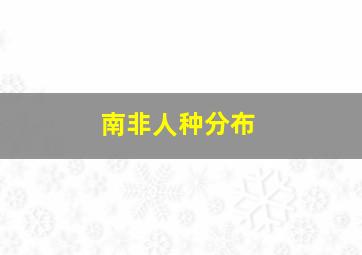 南非人种分布